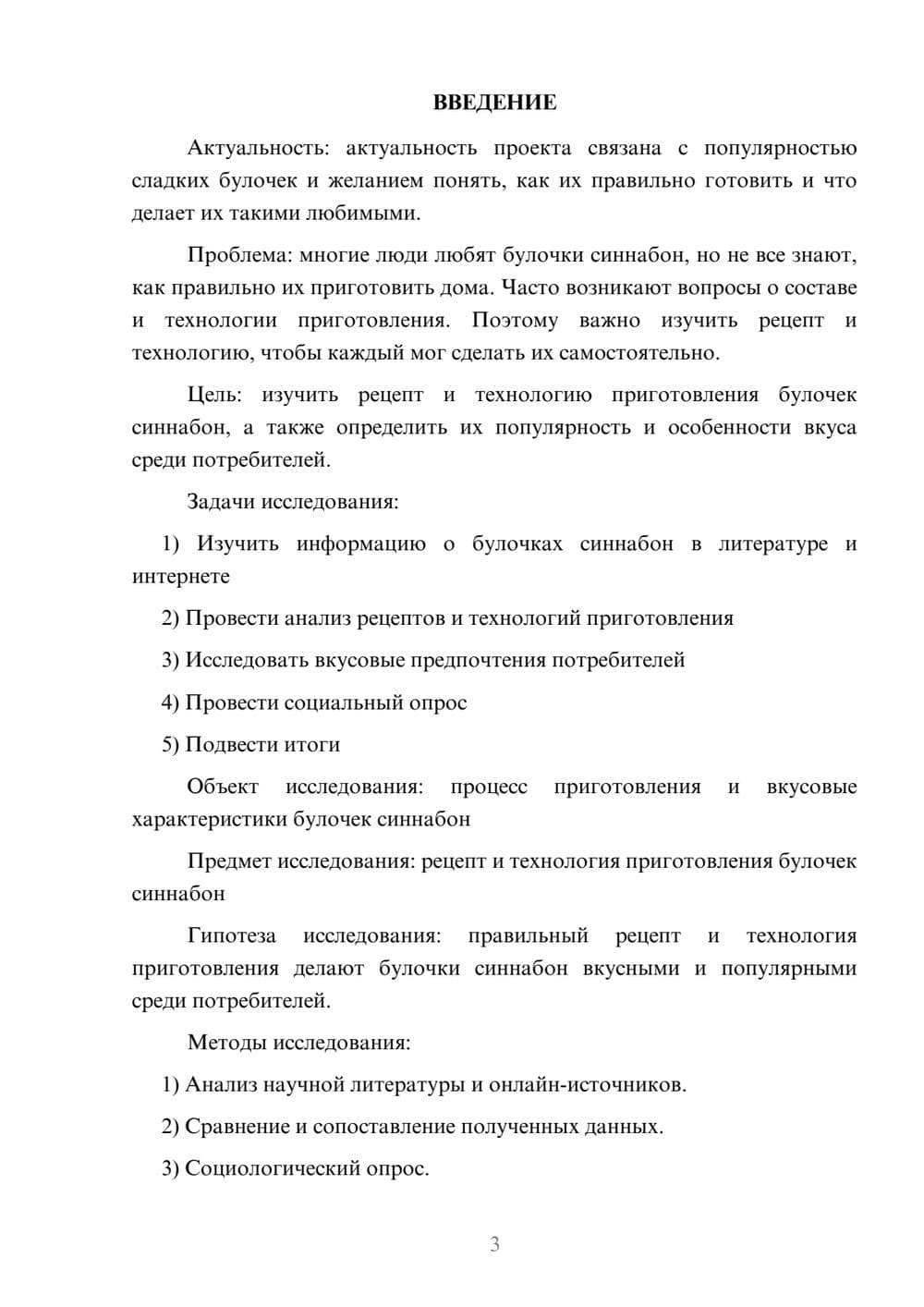 ВВЕДЕНИЕ

Актуальность: актуальность проекта связана с популярностью сладких булочек и желанием понять, как их правильно готовить и что делает их такими любимыми.

Проблема: многие люди любят булочки синнабон, но не все знают, как правильно их приготовить дома. Часто возникают вопросы о составе и технологии приготовления. Поэтому важно изучить рецепт и технологию, чтобы каждый мог сделать их самостоятельно.

Цель: изучить рецепт и технологию приготовления булочек синнабон, а также определить их популярность и особенности вкуса среди потребителей.

Задачи исследования:

1) Изучить информацию о булочках синнабон в литературе и интернете

2) Провести анализ рецептов и технологий приготовления

3) Исследовать вкусовые предпочтения потребителей

4) Провести социальный опрос

5) Подвести итоги

Объект исследования: процесс приготовления и вкусовые характеристики булочек синнабон

Предмет исследования: рецепт и технология приготовления булочек синнабон

Гипотеза исследования: правильный рецепт и технология приготовления делают булочки синнабон вкусными и популярными среди потребителей.

Методы исследования:

1) Анализ научной литературы и онлайн-источников.

2) Сравнение и сопоставление полученных данных.

3) Социологический опрос.

3